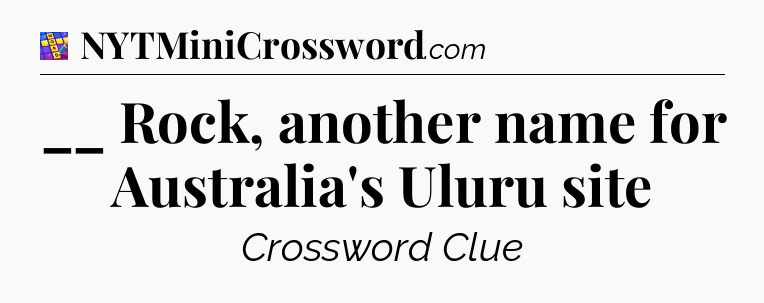 NYTMiniCrossword.com

__ Rock, another name for Australia's Uluru site

Crossword Clue